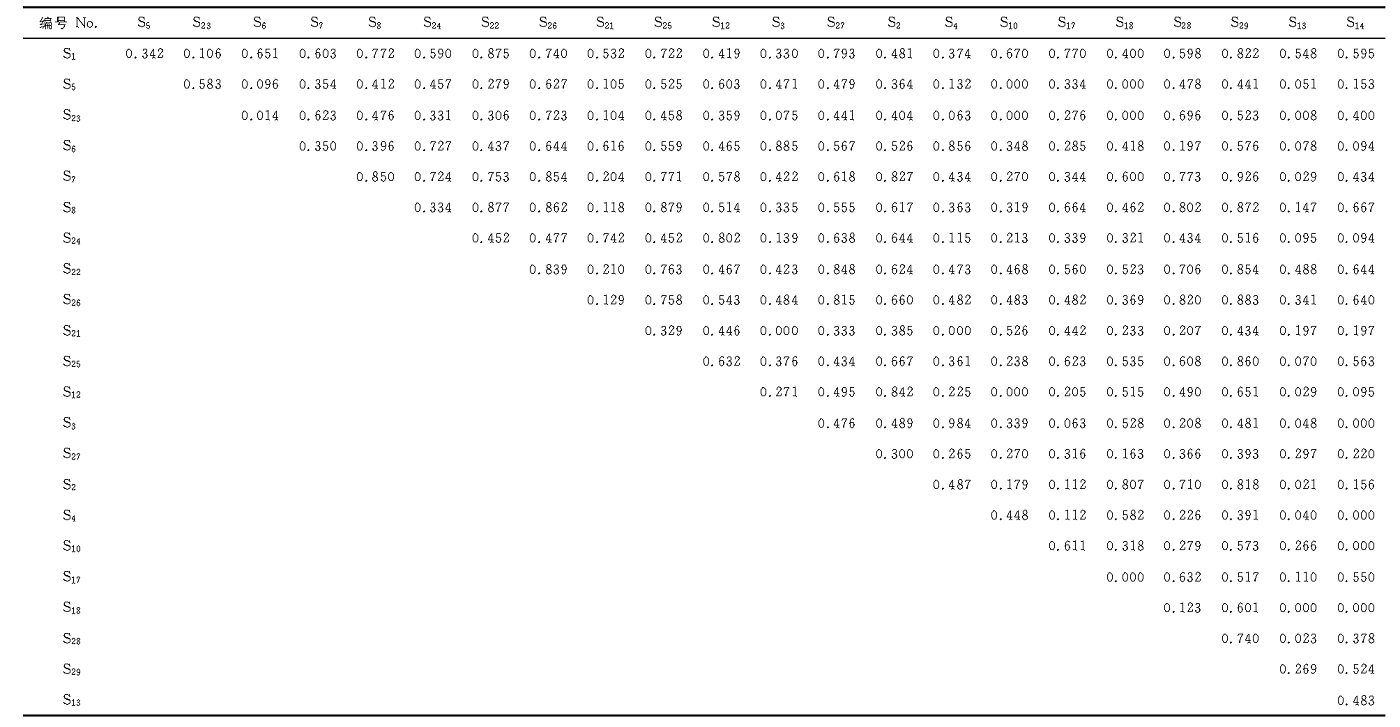 | 编号 No. | $S_5$ | $S_{23}$ | $S_6$ | $S_7$ | $S_8$ | $S_{24}$ | $S_{22}$ | $S_{26}$ | $S_{21}$ | $S_{25}$ | $S_{12}$ | $S_3$ | $S_{27}$ | $S_2$ | $S_4$ | $S_{10}$ | $S_{17}$ | $S_{18}$ | $S_{28}$ | $S_{29}$ | $S_{13}$ | $S_{14}$ |
|---|---|---|---|---|---|---|---|---|---|---|---|---|---|---|---|---|---|---|---|---|---|---|
| $S_1$ | 0.342 | 0.106 | 0.651 | 0.603 | 0.772 | 0.590 | 0.875 | 0.740 | 0.532 | 0.722 | 0.419 | 0.330 | 0.793 | 0.481 | 0.374 | 0.670 | 0.770 | 0.400 | 0.598 | 0.822 | 0.548 | 0.595 |
| $S_5$ | | 0.583 | 0.096 | 0.354 | 0.412 | 0.457 | 0.279 | 0.627 | 0.105 | 0.525 | 0.603 | 0.471 | 0.479 | 0.364 | 0.132 | 0.000 | 0.334 | 0.000 | 0.478 | 0.441 | 0.051 | 0.153 |
| $S_{23}$ | | | 0.014 | 0.623 | 0.476 | 0.331 | 0.306 | 0.723 | 0.104 | 0.458 | 0.359 | 0.075 | 0.441 | 0.404 | 0.063 | 0.000 | 0.276 | 0.000 | 0.696 | 0.523 | 0.008 | 0.400 |
| $S_6$ | | | | 0.350 | 0.396 | 0.727 | 0.437 | 0.644 | 0.616 | 0.559 | 0.465 | 0.885 | 0.567 | 0.526 | 0.856 | 0.348 | 0.285 | 0.418 | 0.197 | 0.576 | 0.078 | 0.094 |
| $S_7$ | | | | | 0.850 | 0.724 | 0.753 | 0.854 | 0.204 | 0.771 | 0.578 | 0.422 | 0.618 | 0.827 | 0.434 | 0.270 | 0.344 | 0.600 | 0.773 | 0.926 | 0.029 | 0.434 |
| $S_8$ | | | | | | 0.334 | 0.877 | 0.862 | 0.118 | 0.879 | 0.514 | 0.335 | 0.555 | 0.617 | 0.363 | 0.319 | 0.664 | 0.462 | 0.802 | 0.872 | 0.147 | 0.667 |
| $S_{24}$ | | | | | | | 0.452 | 0.477 | 0.742 | 0.452 | 0.802 | 0.139 | 0.638 | 0.644 | 0.115 | 0.213 | 0.339 | 0.321 | 0.434 | 0.516 | 0.095 | 0.094 |
| $S_{22}$ | | | | | | | | 0.839 | 0.210 | 0.763 | 0.467 | 0.423 | 0.848 | 0.624 | 0.473 | 0.468 | 0.560 | 0.523 | 0.706 | 0.854 | 0.488 | 0.644 |
| $S_{26}$ | | | | | | | | | 0.129 | 0.758 | 0.543 | 0.484 | 0.815 | 0.660 | 0.482 | 0.483 | 0.482 | 0.369 | 0.820 | 0.883 | 0.341 | 0.640 |
| $S_{21}$ | | | | | | | | | | 0.329 | 0.446 | 0.000 | 0.333 | 0.385 | 0.000 | 0.526 | 0.442 | 0.233 | 0.207 | 0.434 | 0.197 | 0.197 |
| $S_{25}$ | | | | | | | | | | | 0.632 | 0.376 | 0.434 | 0.667 | 0.361 | 0.238 | 0.623 | 0.535 | 0.608 | 0.860 | 0.070 | 0.563 |
| $S_{12}$ | | | | | | | | | | | | 0.271 | 0.495 | 0.842 | 0.225 | 0.000 | 0.205 | 0.515 | 0.490 | 0.651 | 0.029 | 0.095 |
| $S_3$ | | | | | | | | | | | | | 0.476 | 0.489 | 0.984 | 0.339 | 0.063 | 0.528 | 0.208 | 0.481 | 0.048 | 0.000 |
| $S_{27}$ | | | | | | | | | | | | | | 0.300 | 0.265 | 0.270 | 0.316 | 0.163 | 0.366 | 0.393 | 0.297 | 0.220 |
| $S_2$ | | | | | | | | | | | | | | | 0.487 | 0.179 | 0.112 | 0.807 | 0.710 | 0.818 | 0.021 | 0.156 |
| $S_4$ | | | | | | | | | | | | | | | | 0.448 | 0.112 | 0.582 | 0.226 | 0.391 | 0.040 | 0.000 |
| $S_{10}$ | | | | | | | | | | | | | | | | | 0.611 | 0.318 | 0.279 | 0.573 | 0.266 | 0.000 |
| $S_{17}$ | | | | | | | | | | | | | | | | | | 0.000 | 0.632 | 0.517 | 0.110 | 0.550 |
| $S_{18}$ | | | | | | | | | | | | | | | | | | | 0.123 | 0.601 | 0.000 | 0.000 |
| $S_{28}$ | | | | | | | | | | | | | | | | | | | | 0.740 | 0.023 | 0.378 |
| $S_{29}$ | | | | | | | | | | | | | | | | | | | | | 0.269 | 0.524 |
| $S_{13}$ | | | | | | | | | | | | | | | | | | | | | | 0.483 |